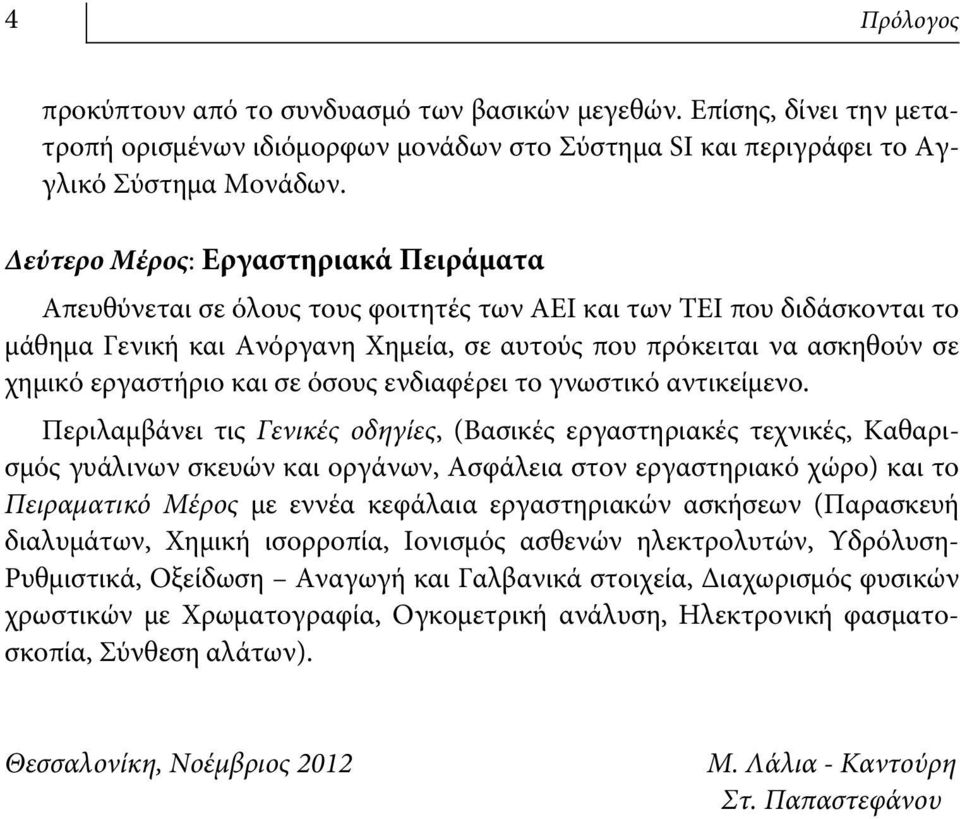 4 Πρόλογος

προκύπτουν από το συνδυασμό των βασικών μεγεθών. Επίσης, δίνει την μετατροπή ορισμένων ιδιόμορφων μονάδων στο Σύστημα SI και περιγράφει το Αγγλικό Σύστημα Μονάδων.

Δεύτερο Μέρος: Εργαστηριακά Πειράματα

Απευθύνεται σε όλους τους φοιτητές των ΑΕΙ και των ΤΕΙ που διδάσκονται το μάθημα Γενική και Ανόργανη Χημεία, σε αυτούς που πρόκειται να ασκηθούν σε χημικό εργαστήριο και σε όσους ενδιαφέρει το γνωστικό αντικείμενο.

Περιλαμβάνει τις Γενικές οδηγίες, (Βασικές εργαστηριακές τεχνικές, Καθαρισμός γυάλινων σκευών και οργάνων, Ασφάλεια στον εργαστηριακό χώρο) και το Πειραματικό Μέρος με εννέα κεφάλαια εργαστηριακών ασκήσεων (Παρασκευή διαλυμάτων, Χημική ισορροπία, Ιονισμός ασθενών ηλεκτρολυτών, Υδρόλυση-Ρυθμιστικά, Οξείδωση – Αναγωγή και Γαλβανικά στοιχεία, Διαχωρισμός φυσικών χρωστικών με Χρωματογραφία, Ογκομετρική ανάλυση, Ηλεκτρονική φασματοσκοπία, Σύνθεση αλάτων).

Θεσσαλονίκη, Νοέμβριος 2012 Μ. Λάλια - Καντούρη
Στ. Παπαστεφάνου